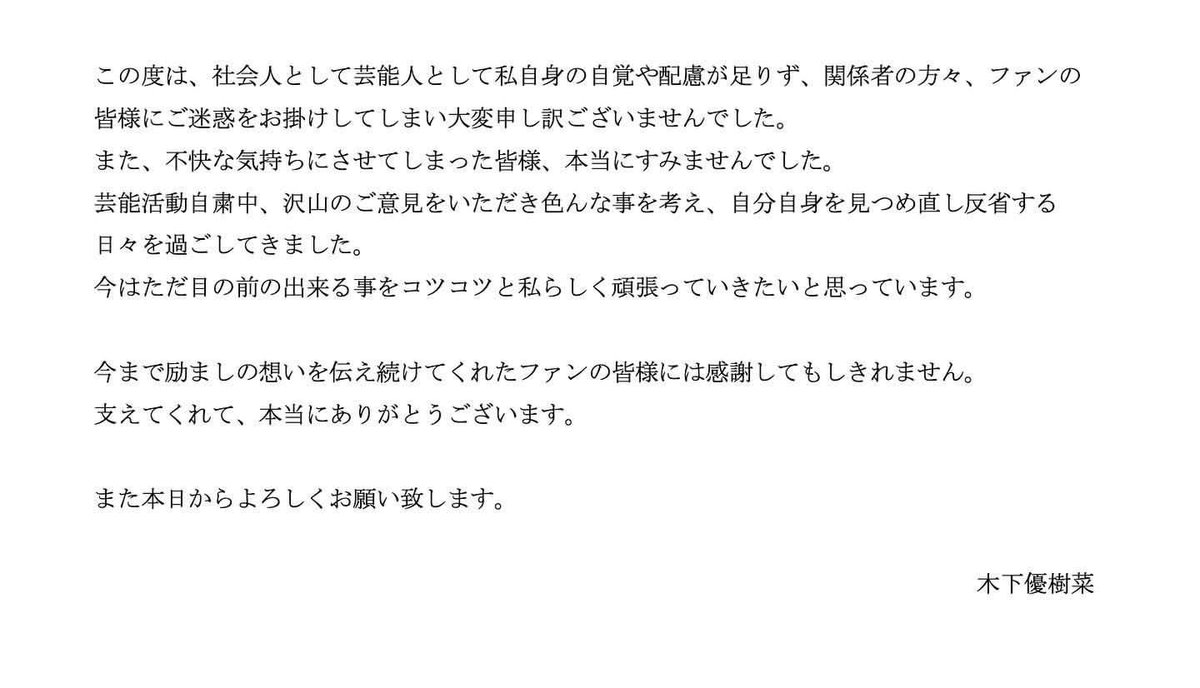 この度は、社会人として芸能人として私自身の自覚や配慮が足りず、関係者の方々、ファンの皆様にご迷惑をお掛けしてしまい大変申し訳ございませんでした。
また、不快な気持ちにさせてしまった皆様、本当にすみませんでした。
芸能活動自粛中、沢山のご意見をいただき色んな事を考え、自分自身を見つめ直し反省する日々を過ごしてきました。
今はただ目の前の出来る事をコツコツと私らしく頑張っていきたいと思っています。

今まで励ましの想いを伝え続けてくれたファンの皆様には感謝してもしきれません。
支えてくれて、本当にありがとうございます。

また本日からよろしくお願い致します。

木下優樹菜